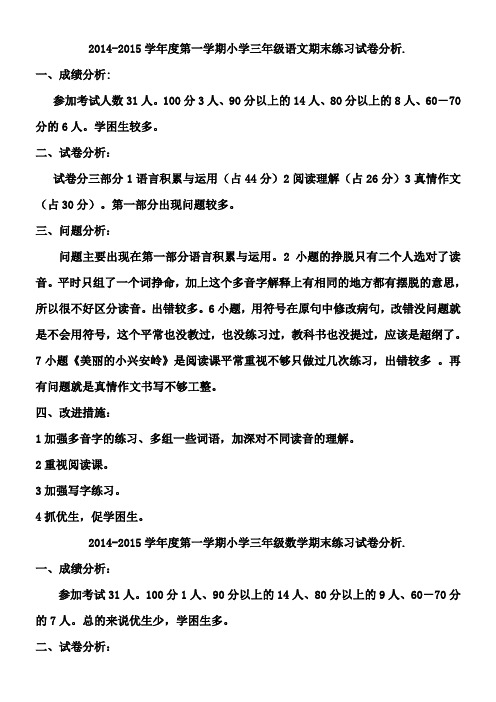 2014-2015 学年度第一学期小学三年级语文期末练习试卷分析.

一、成绩分析：

参加考试人数 31 人。100 分 3 人、90 分以上的 14 人、80 分以上的 8 人、60－70 分的 6 人。学困生较多。

二、试卷分析：

试卷分三部分 1 语言积累与运用（占 44 分）2 阅读理解（占 26 分）3 真情作文（占 30 分）。第一部分出现问题较多。

三、问题分析：

问题主要出现在第一部分语言积累与运用。2 小题的挣脱只有二个人选对了读音。平时只组了一个词挣命，加上这个多音字解释上有相同的地方都有摆脱的意思，所以很不好区分读音。出错较多。6 小题，用符号在原句中修改病句，改错没问题就是不会用符号，这个平常也没教过，也没练习过，教科书也没提过，应该是超纲了。7 小题《美丽的小兴安岭》是阅读课平常重视不够只做过几次练习，出错较多 。再有问题就是真情作文书写不够工整。

四、改进措施：

1 加强多音字的练习、多组一些词语，加深对不同读音的理解。

2 重视阅读课。

3 加强写字练习。

4 抓优生，促学困生。

2014-2015 学年度第一学期小学三年级数学期末练习试卷分析.

一、成绩分析：

参加考试 31 人。100 分 1 人、90 分以上的 14 人、80 分以上的 9 人、60－70 分的 7 人。总的来说优生少，学困生多。

二、试卷分析：